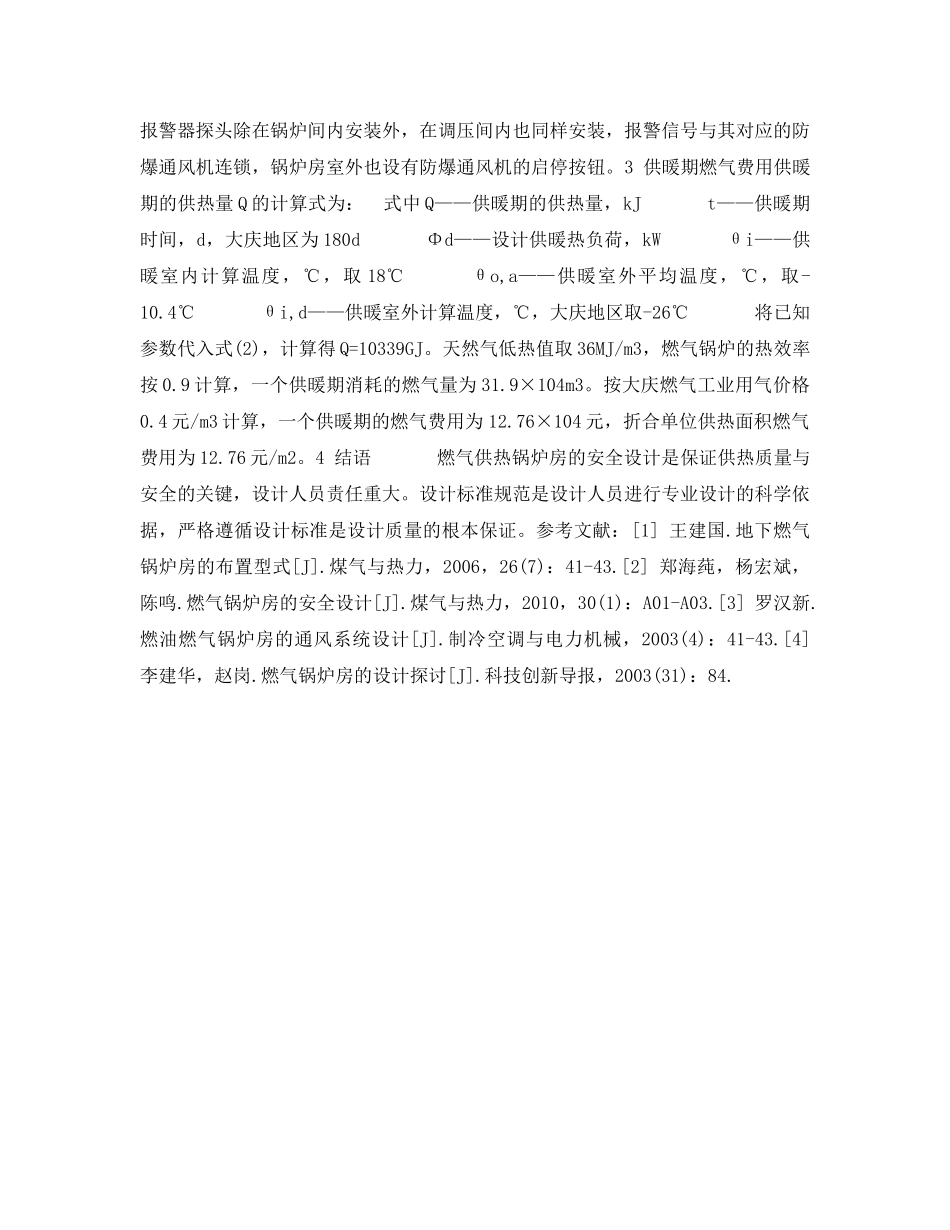 报警器探头除在锅炉间内安装外，在调压间内也同样安装，报警信号与其对应的防爆通风机连锁，锅炉房室外也设有防爆通风机的启停按钮。3 供暖期燃气费用供暖期的供热量Q的计算式为：　式中Q——供暖期的供热量，kJ　　　t——供暖期时间，d，大庆地区为180d　　　Φd——设计供暖热负荷，kW　　　θi——供暖室内计算温度，℃，取18℃　　　θo,a——供暖室外平均温度，℃，取-10.4℃　　　θi,d——供暖室外计算温度，℃，大庆地区取-26℃　　　将已知参数代入式(2)，计算得Q=10339GJ。天然气低热值取36MJ/m3，燃气锅炉的热效率按0.9计算，一个供暖期消耗的燃气量为31.9×104m3。按大庆燃气工业用气价格0.4元/m3计算，一个供暖期的燃气费用为12.76×104元，折合单位供热面积燃气费用为12.76元/m2。4 结语　　　燃气供热锅炉房的安全设计是保证供热质量与安全的关键，设计人员责任重大。设计标准规范是设计人员进行专业设计的科学依据，严格遵循设计标准是设计质量的根本保证。参考文献：[1] 王建国.地下燃气锅炉房的布置型式[J].煤气与热力，2006，26(7)：41-43.[2] 郑海莼，杨宏斌，陈鸣.燃气锅炉房的安全设计[J].煤气与热力，2010，30(1)：A01-A03.[3] 罗汉新.燃油燃气锅炉房的通风系统设计[J].制冷空调与电力机械，2003(4)：41-43.[4] 李建华，赵岗.燃气锅炉房的设计探讨[J].科技创新导报，2003(31)：84.